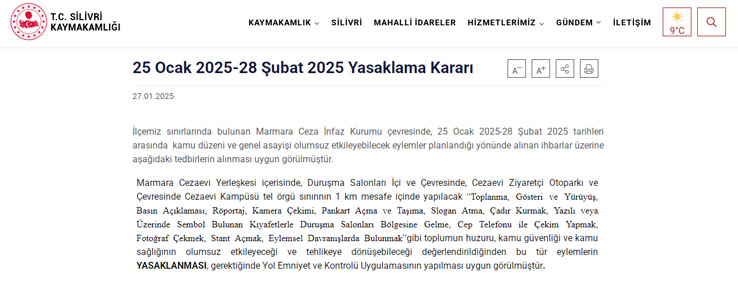 T.C. SİLİVRİ KAYMAKAMLIĞI

KAYMAKAMLIK SİLİVRİ MAHALLİ İDARELER HİZMETLERİMİZ GÜNDEM İLETİŞİM

9°C

25 Ocak 2025-28 Şubat 2025 Yasaklama Kararı

A⁻ A⁺

27.01.2025

İlçemiz sınırlarında bulunan Marmara Ceza İnfaz Kurumu çevresinde, 25 Ocak 2025-28 Şubat 2025 tarihleri arasında kamu düzeni ve genel asayişi olumsuz etkileyebilecek eylemler planlandığı yönünde alınan ihbarlar üzerine aşağıdaki tedbirlerin alınması uygun görülmüştür.

Marmara Cezaevi Yerleşkesi içerisinde, Duruşma Salonları İçi ve Çevresinde, Cezaevi Ziyaretçi Otoparkı ve Çevresinde Cezaevi Kampüsü tel örgü sınırının 1 km mesafe içinde yapılacak "Toplanma, Gösteri ve Yürüyüş, Basın Açıklaması, Röportaj, Kamera Çekimi, Pankart Açma ve Taşıma, Slogan Atma, Çadır Kurmak, Yazılı veya Üzerinde Sembol Bulunan Kıyafetlerle Duruşma Salonları Bölgesine Gelme, Cep Telefonu ile Çekim Yapmak, Fotoğraf Çekmek, Stant Açmak, Eylemsel Davranışlarda Bulunmak"gibi toplumun huzuru, kamu güvenliği ve kamu sağlığının olumsuz etkileyeceği ve tehlikeye dönüşebileceği değerlendirildiğinden bu tür eylemlerin YASAKLANMASI, gerektiğinde Yol Emniyet ve Kontrolü Uygulamasının yapılması uygun görülmüştür.